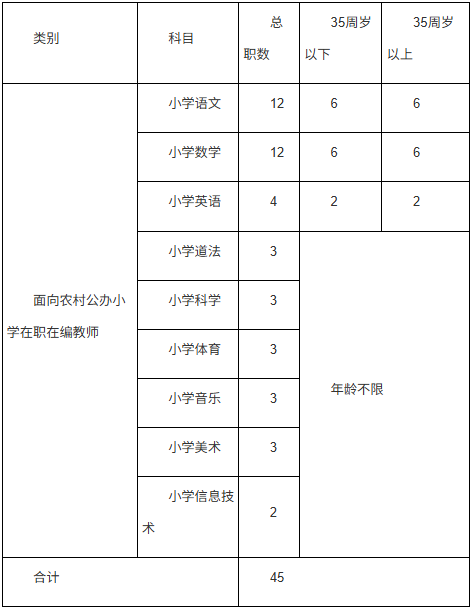 | 类别 | 科目 | 总职数 | 35周岁以下 | 35周岁以上 |
|---|---|---|---|---|
| 面向农村公办小学在职在编教师 | 小学语文 | 12 | 6 | 6 |
| | 小学数学 | 12 | 6 | 6 |
| | 小学英语 | 4 | 2 | 2 |
| | 小学道法 | 3 | 年龄不限 | |
| | 小学科学 | 3 | | |
| | 小学体育 | 3 | | |
| | 小学音乐 | 3 | | |
| | 小学美术 | 3 | | |
| | 小学信息技术 | 2 | | |
| 合计 | | 45 | | |